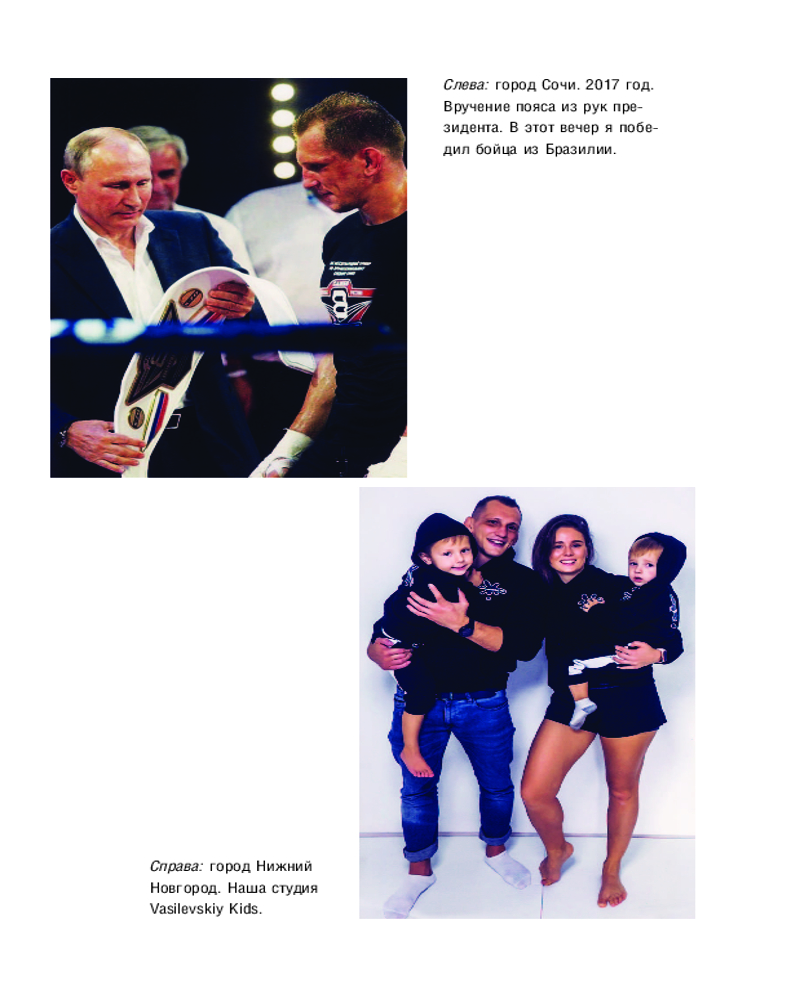 Слева: город Сочи. 2017 год. Вручение пояса из рук президента. В этот вечер я победил бойца из Бразилии.

Справа: город Нижний Новгород. Наша студия Vasilevskiy Kids.